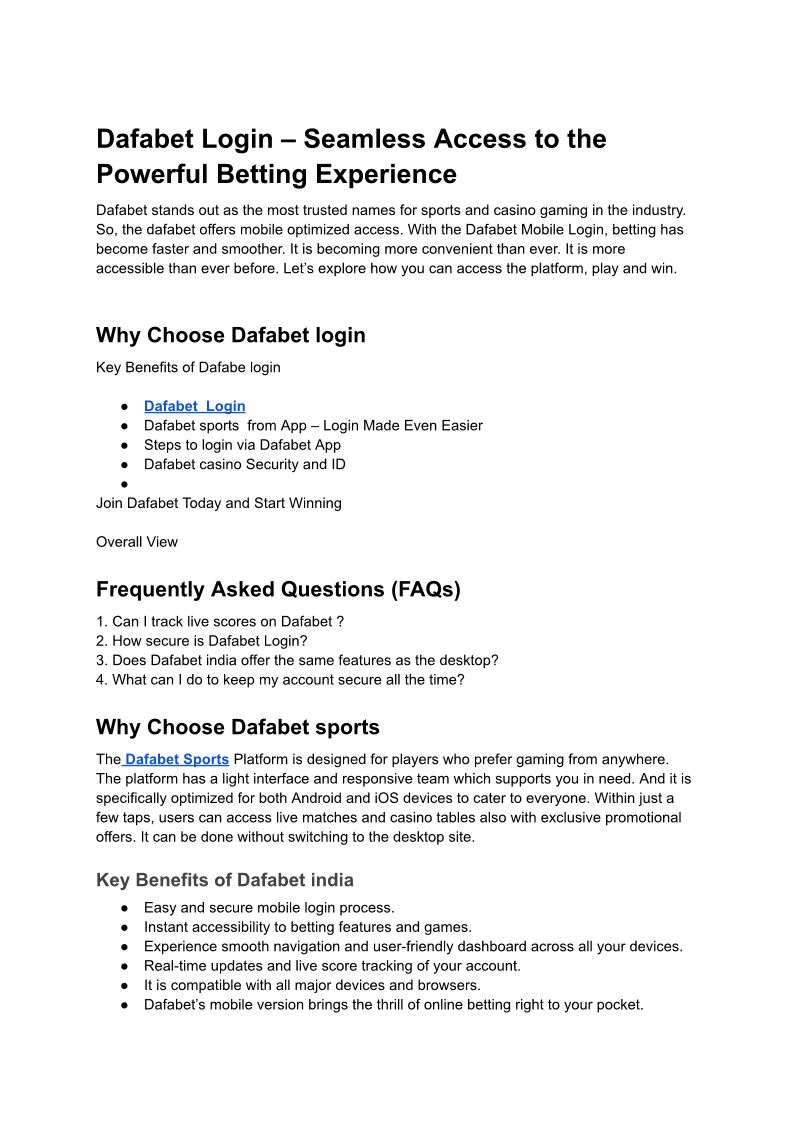 Dafabet Login – Seamless Access to the Powerful Betting Experience

Dafabet stands out as the most trusted names for sports and casino gaming in the industry. So, the dafabet offers mobile optimized access. With the Dafabet Mobile Login, betting has become faster and smoother. It is becoming more convenient than ever. It is more accessible than ever before. Let's explore how you can access the platform, play and win.

Why Choose Dafabet login

Key Benefits of Dafabe login

● Dafabet Login
● Dafabet sports from App – Login Made Even Easier
● Steps to login via Dafabet App
● Dafabet casino Security and ID
●

Join Dafabet Today and Start Winning

Overall View

Frequently Asked Questions (FAQs)

1. Can I track live scores on Dafabet ?
2. How secure is Dafabet Login?
3. Does Dafabet india offer the same features as the desktop?
4. What can I do to keep my account secure all the time?

Why Choose Dafabet sports

The Dafabet Sports Platform is designed for players who prefer gaming from anywhere. The platform has a light interface and responsive team which supports you in need. And it is specifically optimized for both Android and iOS devices to cater to everyone. Within just a few taps, users can access live matches and casino tables also with exclusive promotional offers. It can be done without switching to the desktop site.

Key Benefits of Dafabet india

● Easy and secure mobile login process.
● Instant accessibility to betting features and games.
● Experience smooth navigation and user-friendly dashboard across all your devices.
● Real-time updates and live score tracking of your account.
● It is compatible with all major devices and browsers.
● Dafabet's mobile version brings the thrill of online betting right to your pocket.